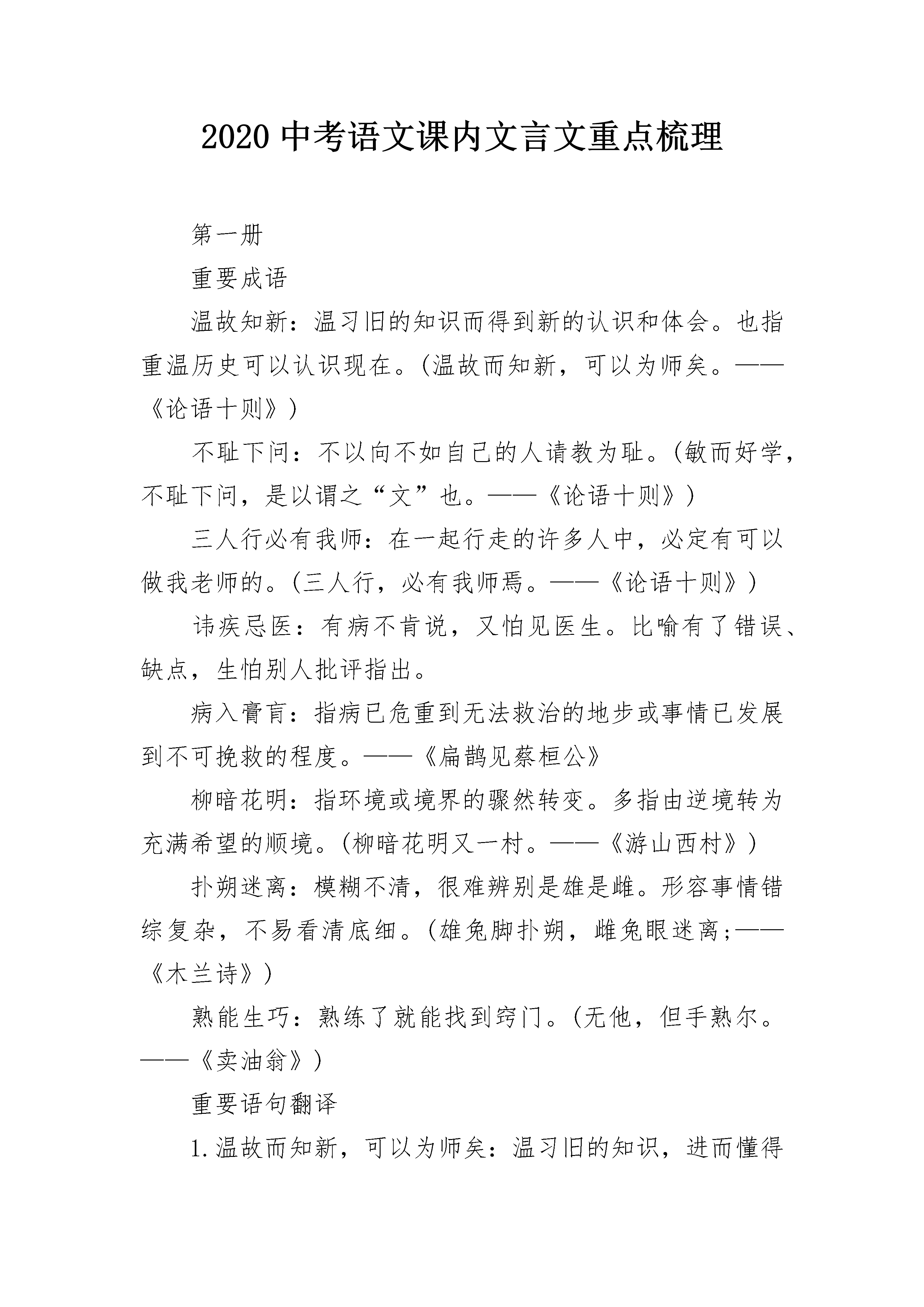 2020 中考语文课内文言文重点梳理

第一册

重要成语

温故知新：温习旧的知识而得到新的认识和体会。也指重温历史可以认识现在。(温故而知新，可以为师矣。——《论语十则》)

不耻下问：不以向不如自己的人请教为耻。(敏而好学，不耻下问，是以谓之“文”也。——《论语十则》)

三人行必有我师：在一起行走的许多人中，必定有可以做我老师的。(三人行，必有我师焉。——《论语十则》)

讳疾忌医：有病不肯说，又怕见医生。比喻有了错误、缺点，生怕别人批评指出。

病入膏肓：指病已危重到无法救治的地步或事情已发展到不可挽救的程度。——《扁鹊见蔡桓公》

柳暗花明：指环境或境界的骤然转变。多指由逆境转为充满希望的顺境。(柳暗花明又一村。——《游山西村》)

扑朔迷离：模糊不清，很难辨别是雄是雌。形容事情错综复杂，不易看清底细。(雄兔脚扑朔，雌兔眼迷离;——《木兰诗》)

熟能生巧：熟练了就能找到窍门。(无他，但手熟尔。——《卖油翁》)

重要语句翻译

1.温故而知新，可以为师矣：温习旧的知识，进而懂得